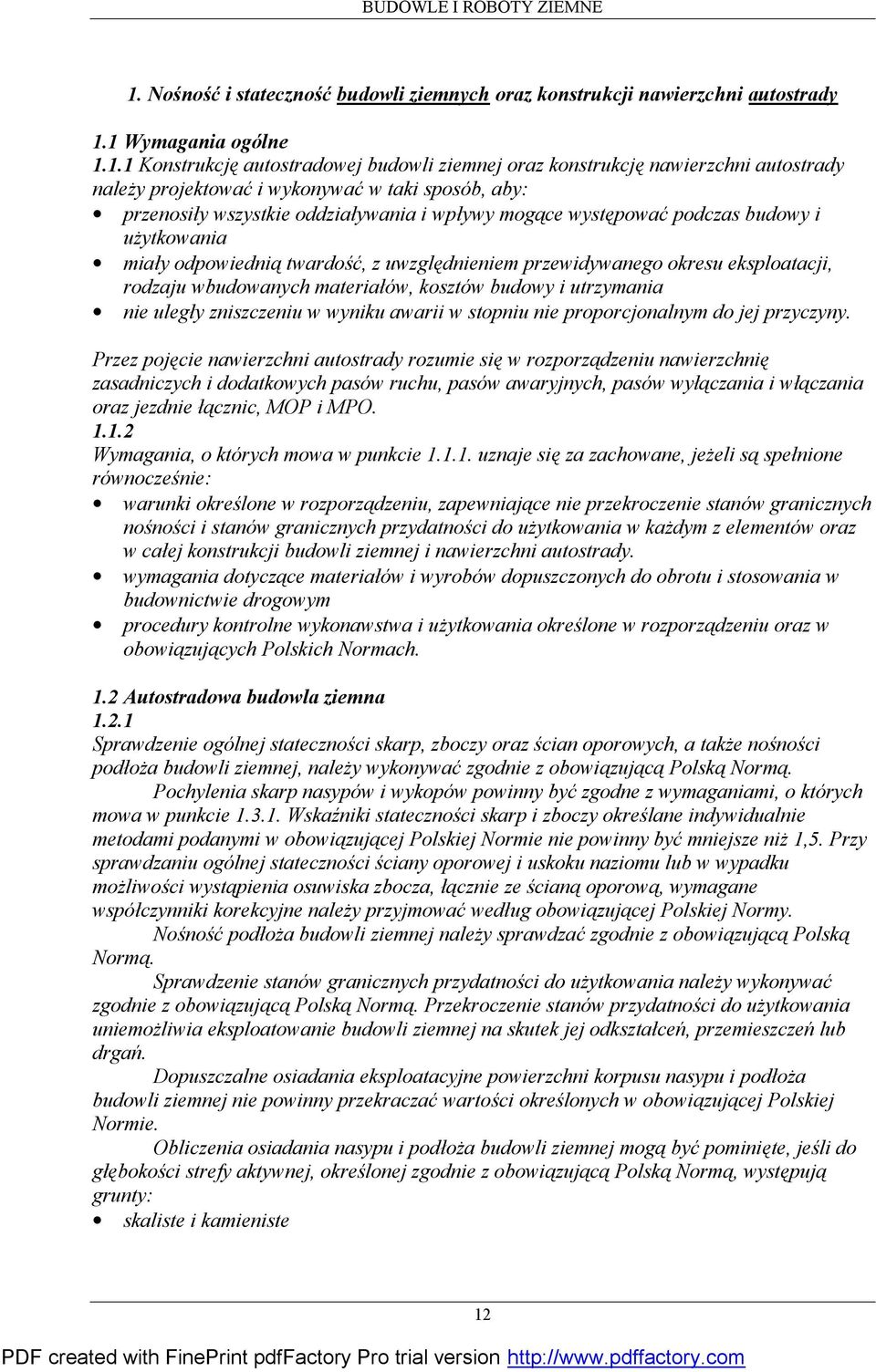 BUDOWLE I ROBOTY ZIEMNE

1. Nośność i stateczność budowli ziemnych oraz konstrukcji nawierzchni autostrady

1.1 Wymagania ogólne
1.1.1 Konstrukcję autostradowej budowli ziemnej oraz konstrukcję nawierzchni autostrady należy projektować i wykonywać w taki sposób, aby:
• przenosiły wszystkie oddziaływania i wpływy mogące występować podczas budowy i użytkowania
• miały odpowiednią twardość, z uwzględnieniem przewidywanego okresu eksploatacji, rodzaju wbudowanych materiałów, kosztów budowy i utrzymania
• nie uległy zniszczeniu w wyniku awarii w stopniu nie proporcjonalnym do jej przyczyny.

Przez pojęcie nawierzchni autostrady rozumie się w rozporządzeniu nawierzchnię zasadniczych i dodatkowych pasów ruchu, pasów awaryjnych, pasów wyłączania i włączania oraz jezdnie łącznic, MOP i MPO.
1.1.2
Wymagania, o których mowa w punkcie 1.1.1. uznaje się za zachowane, jeżeli są spełnione równocześnie:
• warunki określone w rozporządzeniu, zapewniające nie przekroczenie stanów granicznych nośności i stanów granicznych przydatności do użytkowania w każdym z elementów oraz w całej konstrukcji budowli ziemnej i nawierzchni autostrady.
• wymagania dotyczące materiałów i wyrobów dopuszczonych do obrotu i stosowania w budownictwie drogowym
• procedury kontrolne wykonawstwa i użytkowania określone w rozporządzeniu oraz w obowiązujących Polskich Normach.

1.2 Autostradowa budowla ziemna
1.2.1
Sprawdzenie ogólnej stateczności skarp, zboczy oraz ścian oporowych, a także nośności podłoża budowli ziemnej, należy wykonywać zgodnie z obowiązującą Polską Normą.
Pochylenia skarp nasypów i wykopów powinny być zgodne z wymaganiami, o których mowa w punkcie 1.3.1. Wskaźniki stateczności skarp i zboczy określane indywidualnie metodami podanymi w obowiązującej Polskiej Normie nie powinny być mniejsze niż 1,5. Przy sprawdzaniu ogólnej stateczności ściany oporowej i uskoku naziomu lub w wypadku możliwości wystąpienia osuwiska zbocza, łącznie ze ścianą oporową, wymagane współczynniki korekcyjne należy przyjmować według obowiązującej Polskiej Normy.
Nośność podłoża budowli ziemnej należy sprawdzać zgodnie z obowiązującą Polską Normą.
Sprawdzenie stanów granicznych przydatności do użytkowania należy wykonywać zgodnie z obowiązującą Polską Normą. Przekroczenie stanów przydatności do użytkowania uniemożliwia eksploatowanie budowli ziemnej na skutek jej odkształceń, przemieszczeń lub drgań.
Dopuszczalne osiadania eksploatacyjne powierzchni korpusu nasypu i podłoża budowli ziemnej nie powinny przekraczać wartości określonych w obowiązującej Polskiej Normie.
Obliczenia osiadania nasypu i podłoża budowli ziemnej mogą być pominięte, jeśli do głębokości strefy aktywnej, określonej zgodnie z obowiązującą Polską Normą, występują grunty:
• skaliste i kamieniste

12

PDF created with FinePrint pdfFactory Pro trial version http://www.pdffactory.com